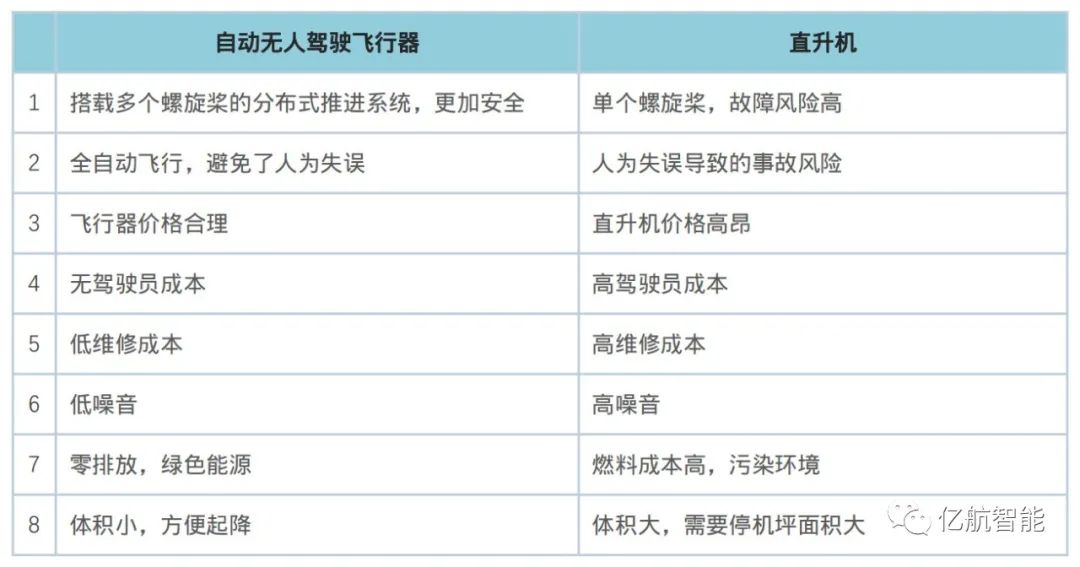 |  | 自动无人驾驶飞行器 | 直升机 |
|---|---|---|
| 1 | 搭载多个螺旋桨的分布式推进系统，更加安全 | 单个螺旋桨，故障风险高 |
| 2 | 全自动飞行，避免了人为失误 | 人为失误导致的事故风险 |
| 3 | 飞行器价格合理 | 直升机价格高昂 |
| 4 | 无驾驶员成本 | 高驾驶员成本 |
| 5 | 低维修成本 | 高维修成本 |
| 6 | 低噪音 | 高噪音 |
| 7 | 零排放，绿色能源 | 燃料成本高，污染环境 |
| 8 | 体积小，方便起降 | 体积大，需要停机坪面积大 |

亿航智能